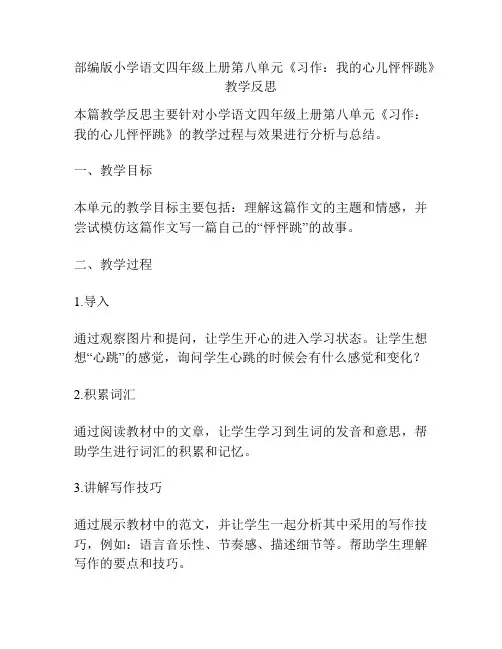 部编版小学语文四年级上册第八单元《习作：我的心儿怦怦跳》教学反思

本篇教学反思主要针对小学语文四年级上册第八单元《习作：我的心儿怦怦跳》的教学过程与效果进行分析与总结。

一、教学目标

本单元的教学目标主要包括：理解这篇作文的主题和情感，并尝试模仿这篇作文写一篇自己的“怦怦跳”的故事。

二、教学过程

1.导入

通过观察图片和提问，让学生开心的进入学习状态。让学生想想“心跳”的感觉，询问学生心跳的时候会有什么感觉和变化？

2.积累词汇

通过阅读教材中的文章，让学生学习到生词的发音和意思，帮助学生进行词汇的积累和记忆。

3.讲解写作技巧

通过展示教材中的范文，并让学生一起分析其中采用的写作技巧，例如：语言音乐性、节奏感、描述细节等。帮助学生理解写作的要点和技巧。